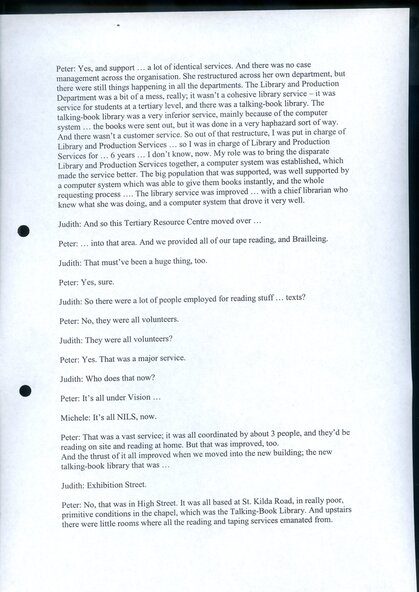 Peter: Yes, and support … a lot of identical services. And there was no case management across the organisation. She restructured across her own department, but there were still things happening in all the departments. The Library and Production Department was a bit of a mess, really; it wasn't a cohesive library service – it was service for students at a tertiary level, and there was a talking-book library. The talking-book library was a very inferior service, mainly because of the computer system … the books were sent out, but it was done in a very haphazard sort of way. And there wasn't a customer service. So out of that restructure, I was put in charge of Library and Production Services … so I was in charge of Library and Production Services for … 6 years … I don't know, now. My role was to bring the disparate Library and Production Services together, a computer system was established, which made the service better. The big population that was supported, was well supported by a computer system which was able to give them books instantly, and the whole requesting process …. The library service was improved … with a chief librarian who knew what she was doing, and a computer system that drove it very well.

Judith: And so this Tertiary Resource Centre moved over …

Peter: … into that area. And we provided all of our tape reading, and Brailleing.

Judith: That must've been a huge thing, too.

Peter: Yes, sure.

Judith: So there were a lot of people employed for reading stuff … texts?

Peter: No, they were all volunteers.

Judith: They were all volunteers?

Peter: Yes. That was a major service.

Judith: Who does that now?

Peter: It's all under Vision …

Michele: It's all NILS, now.

Peter: That was a vast service; it was all coordinated by about 3 people, and they'd be reading on site and reading at home. But that was improved, too.
And the thrust of it all improved when we moved into the new building; the new talking-book library that was …

Judith: Exhibition Street.

Peter: No, that was in High Street. It was all based at St. Kilda Road, in really poor, primitive conditions in the chapel, which was the Talking-Book Library. And upstairs there were little rooms where all the reading and taping services emanated from.